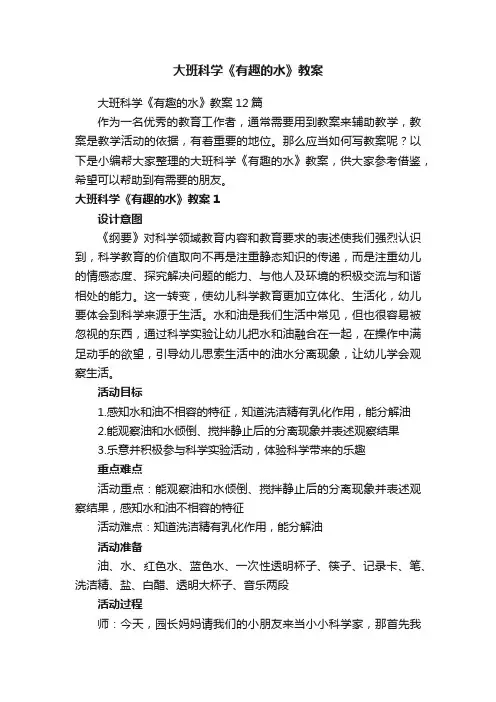 大班科学《有趣的水》教案

大班科学《有趣的水》教案12篇

作为一名优秀的教育工作者，通常需要用到教案来辅助教学，教案是教学活动的依据，有着重要的地位。那么应当如何写教案呢？以下是小编帮大家整理的大班科学《有趣的水》教案，供大家参考借鉴，希望可以帮助到有需要的朋友。

大班科学《有趣的水》教案1

设计意图

《纲要》对科学领域教育内容和教育要求的表述使我们强烈认识到，科学教育的价值取向不再是注重静态知识的传递，而是注重幼儿的情感态度、探究解决问题的能力、与他人及环境的积极交流与和谐相处的能力。这一转变，使幼儿科学教育更加立体化、生活化，幼儿要体会到科学来源于生活。水和油是我们生活中常见，但也很容易被忽视的东西，通过科学实验让幼儿把水和油融合在一起，在操作中满足动手的欲望，引导幼儿思索生活中的油水分离现象，让幼儿学会观察生活。

活动目标

1.感知水和油不相容的特征，知道洗洁精有乳化作用，能分解油

2.能观察油和水倾倒、搅拌静止后的分离现象并表述观察结果

3.乐意并积极参与科学实验活动，体验科学带来的乐趣

重点难点

活动重点：能观察油和水倾倒、搅拌静止后的分离现象并表述观察结果，感知水和油不相容的特征

活动难点：知道洗洁精有乳化作用，能分解油

活动准备

油、水、红色水、蓝色水、一次性透明杯子、筷子、记录卡、笔、洗洁精、盐、白醋、透明大杯子、音乐两段

活动过程

师：今天，园长妈妈请我们的小朋友来当小小科学家，那首先我